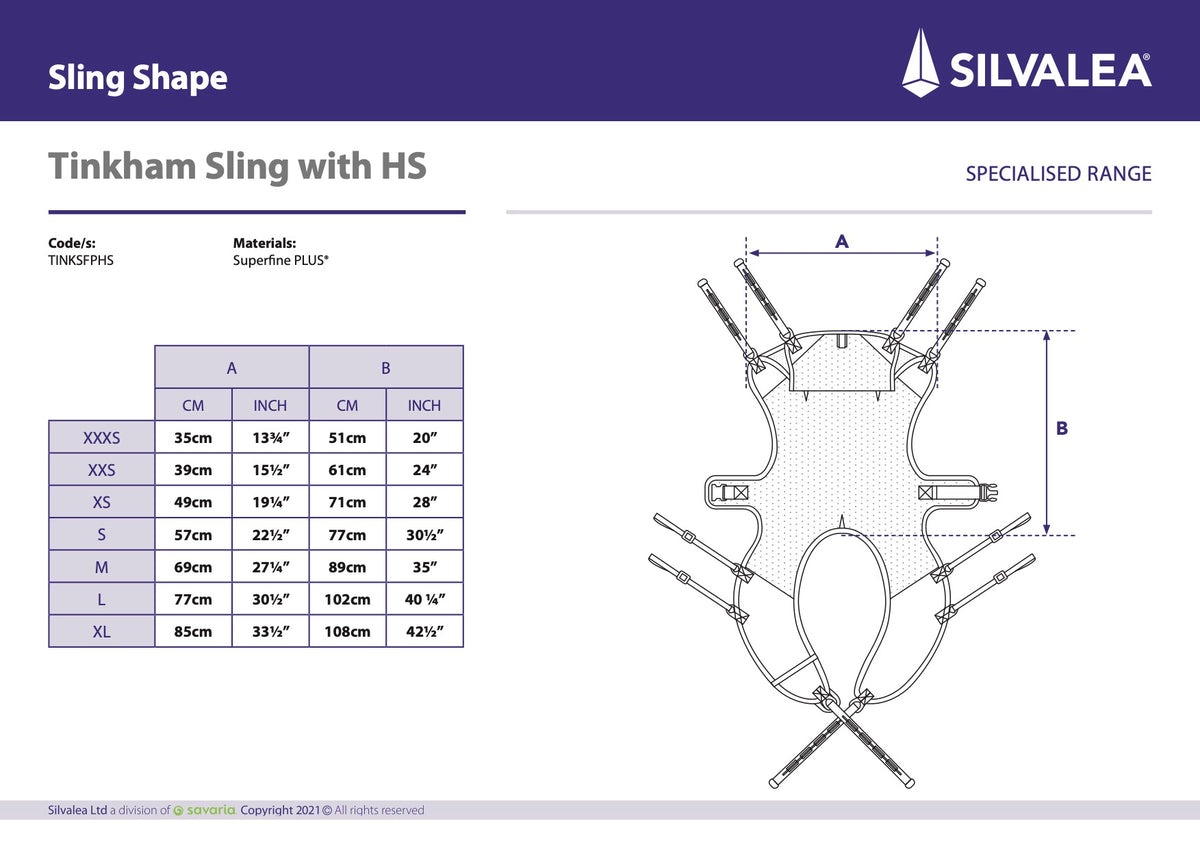 Sling Shape

SILVALEA®

Tinkham Sling with HS

SPECIALISED RANGE

Code/s:
TINKSFPHS

Materials:
Superfine PLUS®

| | A | | B | |
|---|---|---|---|---|
| | CM | INCH | CM | INCH |
| XXXS | 35cm | 13¾" | 51cm | 20" |
| XXS | 39cm | 15½" | 61cm | 24" |
| XS | 49cm | 19¼" | 71cm | 28" |
| S | 57cm | 22½" | 77cm | 30½" |
| M | 69cm | 27¼" | 89cm | 35" |
| L | 77cm | 30½" | 102cm | 40 ¼" |
| XL | 85cm | 33½" | 108cm | 42½" |

A

B

Silvalea Ltd a division of savaria Copyright 2021 © All rights reserved